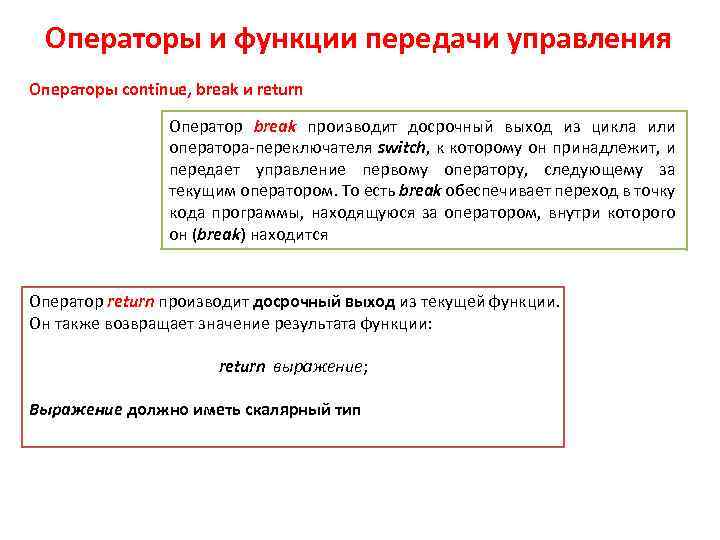 Операторы и функции передачи управления

Операторы continue, break и return

Оператор break производит досрочный выход из цикла или оператора-переключателя switch, к которому он принадлежит, и передает управление первому оператору, следующему за текущим оператором. То есть break обеспечивает переход в точку кода программы, находящуюся за оператором, внутри которого он (break) находится

Оператор return производит досрочный выход из текущей функции. Он также возвращает значение результата функции:

return выражение;

Выражение должно иметь скалярный тип